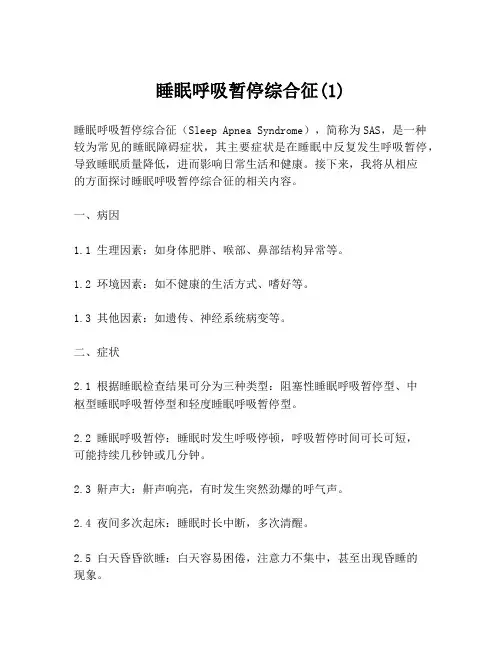 睡眠呼吸暂停综合征(1)

睡眠呼吸暂停综合征（Sleep Apnea Syndrome），简称为SAS，是一种较为常见的睡眠障碍症状，其主要症状是在睡眠中反复发生呼吸暂停，导致睡眠质量降低，进而影响日常生活和健康。接下来，我将从相应的方面探讨睡眠呼吸暂停综合征的相关内容。

一、病因

1.1 生理因素：如身体肥胖、喉部、鼻部结构异常等。

1.2 环境因素：如不健康的生活方式、嗜好等。

1.3 其他因素：如遗传、神经系统病变等。

二、症状

2.1 根据睡眠检查结果可分为三种类型：阻塞性睡眠呼吸暂停型、中枢型睡眠呼吸暂停型和轻度睡眠呼吸暂停型。

2.2 睡眠呼吸暂停：睡眠时发生呼吸停顿，呼吸暂停时间可长可短，可能持续几秒钟或几分钟。

2.3 鼾声大：鼾声响亮，有时发生突然劲爆的呼气声。

2.4 夜间多次起床：睡眠时长中断，多次清醒。

2.5 白天昏昏欲睡：白天容易困倦，注意力不集中，甚至出现昏睡的现象。